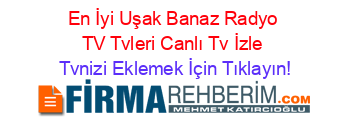 En İyi Uşak Banaz Radyo TV Tvleri Canlı Tv İzle
Tvnizi Eklemek İçin Tıklayın!

FİRMAREHBERİM.COM
MEHMET KATIRCIOĞLU